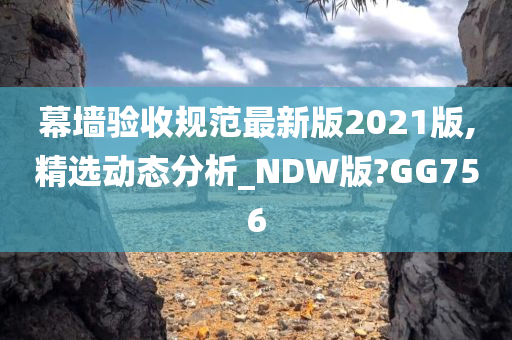 幕墙验收规范最新版2021版,精选动态分析_NDW版?GG756